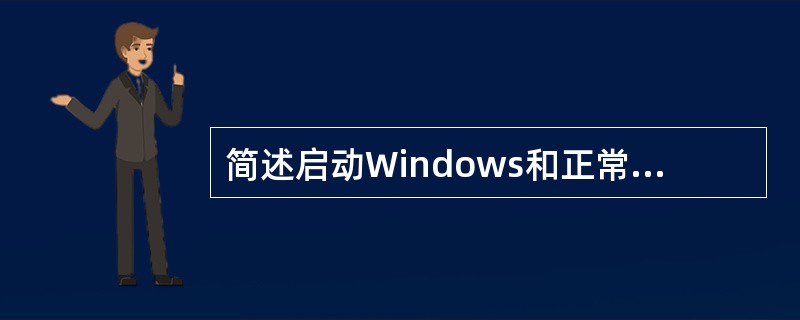 简述启动Windows和正常...